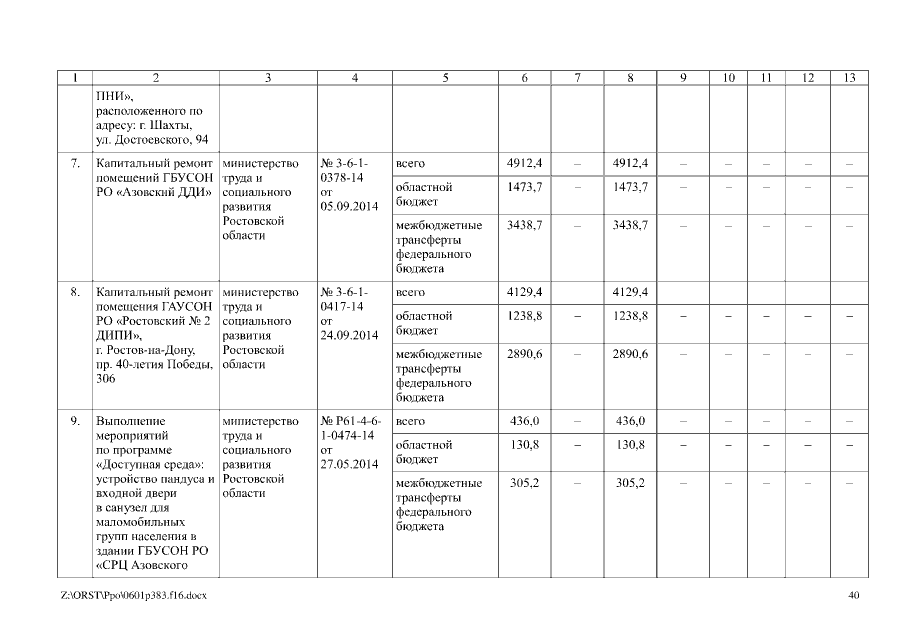 | 1 | 2 | 3 | 4 | 5 | 6 | 7 | 8 | 9 | 10 | 11 | 12 | 13 |
|---|---|---|---|---|---|---|---|---|---|---|---|---|
| | ПНИ», расположенного по адресу: г. Шахты, ул. Достоевского, 94 | | | | | | | | | | | |
| 7. | Капитальный ремонт помещений ГБУСОН РО «Азовский ДДИ» | министерство труда и социального развития Ростовской области | № 3-6-1-0378-14 от 05.09.2014 | всего | 4912,4 | – | 4912,4 | – | – | – | – | – |
| | | | | областной бюджет | 1473,7 | – | 1473,7 | – | – | – | – | – |
| | | | | межбюджетные трансферты федерального бюджета | 3438,7 | – | 3438,7 | – | – | – | – | – |
| 8. | Капитальный ремонт помещения ГАУСОН РО «Ростовский № 2 ДИПИ», г. Ростов-на-Дону, пр. 40-летия Победы, 306 | министерство труда и социального развития Ростовской области | № 3-6-1-0417-14 от 24.09.2014 | всего | 4129,4 | | 4129,4 | | | | | |
| | | | | областной бюджет | 1238,8 | – | 1238,8 | – | – | – | – | – |
| | | | | межбюджетные трансферты федерального бюджета | 2890,6 | – | 2890,6 | – | – | – | – | – |
| 9. | Выполнение мероприятий по программе «Доступная среда»: устройство пандуса и входной двери в санузел для маломобильных групп населения в здании ГБУСОН РО «СРЦ Азовского | министерство труда и социального развития Ростовской области | № Р61-4-6-1-0474-14 от 27.05.2014 | всего | 436,0 | – | 436,0 | – | – | – | – | – |
| | | | | областной бюджет | 130,8 | – | 130,8 | – | – | – | – | – |
| | | | | межбюджетные трансферты федерального бюджета | 305,2 | – | 305,2 | – | – | – | – | – |

Z:\ORST\Ppo\0601p383.f16.docx

40